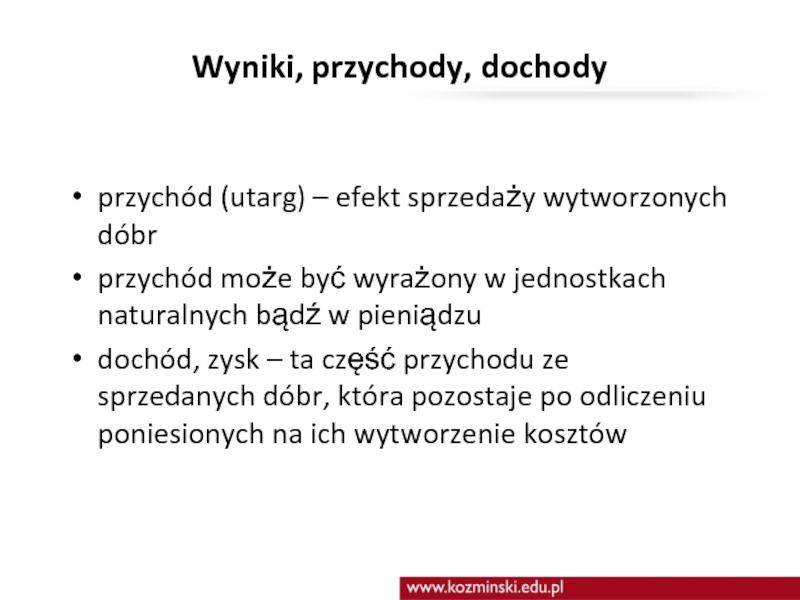 Wyniki, przychody, dochody

• przychód (utarg) – efekt sprzedaży wytworzonych dóbr

• przychód może być wyrażony w jednostkach naturalnych bądź w pieniądzu

• dochód, zysk – ta część przychodu ze sprzedanych dóbr, która pozostaje po odliczeniu poniesionych na ich wytworzenie kosztów

www.kozminski.edu.pl